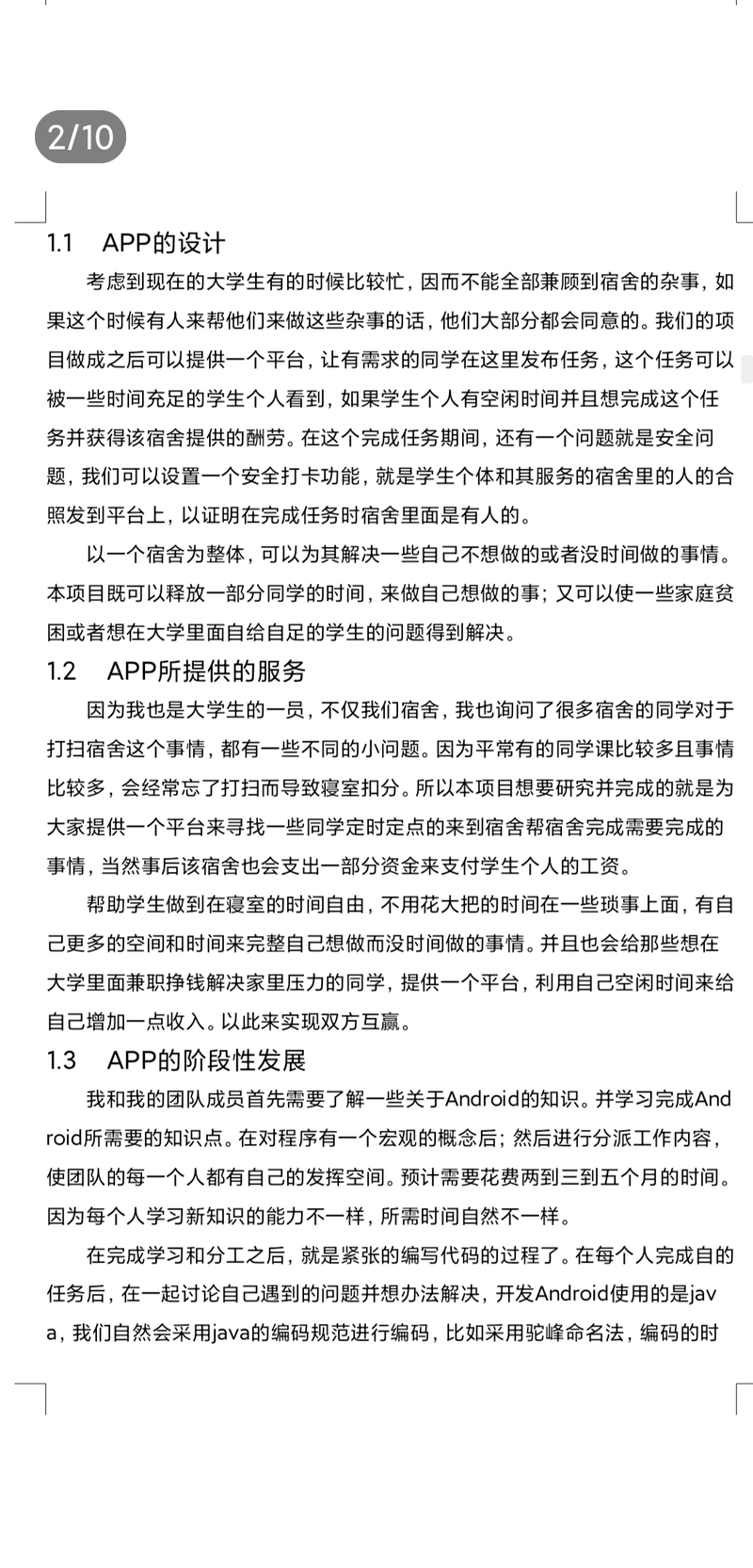 2/10

1.1 APP的设计

考虑到现在的大学生有的时候比较忙，因而不能全部兼顾到宿舍的杂事，如果这个时候有人来帮他们来做这些杂事的话，他们大部分都会同意的。我们的项目做成之后可以提供一个平台，让有需求的同学在这里发布任务，这个任务可以被一些时间充足的学生个人看到，如果学生个人有空闲时间并且想完成这个任务并获得该宿舍提供的酬劳。在这个完成任务期间，还有一个问题就是安全问题，我们可以设置一个安全打卡功能，就是学生个体和其服务的宿舍里的人的合照发到平台上，以证明在完成任务时宿舍里面是有人的。

以一个宿舍为整体，可以为其解决一些自己不想做的或者没时间做的事情。本项目既可以释放一部分同学的时间，来做自己想做的事；又可以使一些家庭贫困或者想在大学里面自给自足的学生的问题得到解决。

1.2 APP所提供的服务

因为我也是大学生的一员，不仅我们宿舍，我也询问了很多宿舍的同学对于打扫宿舍这个事情，都有一些不同的小问题。因为平常有的同学课比较多且事情比较多，会经常忘了打扫而导致寝室扣分。所以本项目想要研究并完成的就是为大家提供一个平台来寻找一些同学定时定点的来到宿舍帮宿舍完成需要完成的事情，当然事后该宿舍也会支出一部分资金来支付学生个人的工资。

帮助学生做到在寝室的时间自由，不用花大把的时间在一些琐事上面，有自己更多的空间和时间来完整自己想做而没时间做的事情。并且也会给那些想在大学里面兼职挣钱解决家里压力的同学，提供一个平台，利用自己空闲时间来给自己增加一点收入。以此来实现双方互赢。

1.3 APP的阶段性发展

我和我的团队成员首先需要了解一些关于Android的知识。并学习完成Android所需要的知识点。在对程序有一个宏观的概念后；然后进行分派工作内容，使团队的每一个人都有自己的发挥空间。预计需要花费两到三到五个月的时间。因为每个人学习新知识的能力不一样，所需时间自然不一样。

在完成学习和分工之后，就是紧张的编写代码的过程了。在每个人完成自的任务后，在一起讨论自己遇到的问题并想办法解决，开发Android使用的是java，我们自然会采用java的编码规范进行编码，比如采用驼峰命名法，编码的时